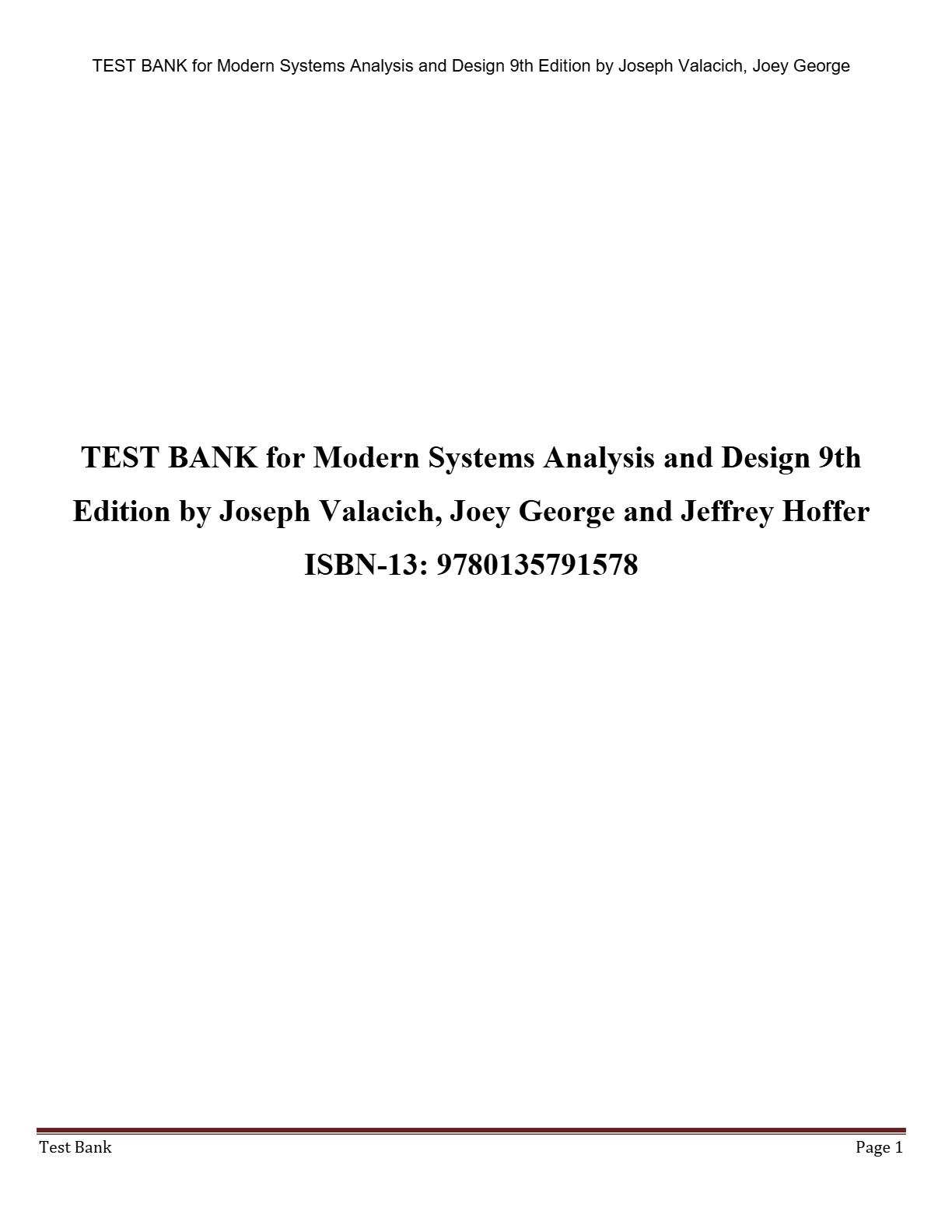 TEST BANK for Modern Systems Analysis and Design 9th Edition by Joseph Valacich, Joey George

TEST BANK for Modern Systems Analysis and Design 9th Edition by Joseph Valacich, Joey George and Jeffrey Hoffer ISBN-13: 9780135791578

Test Bank

Page 1